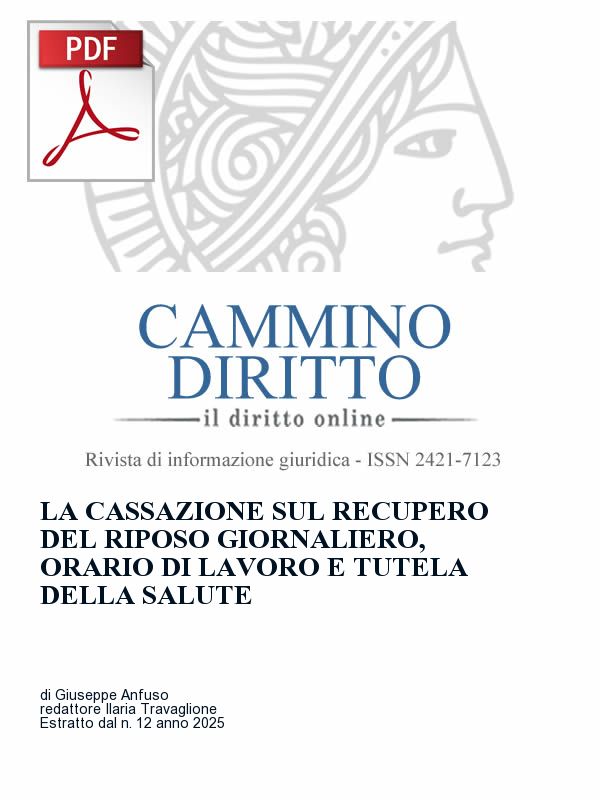 PDF

CAMMINO
DIRITTO
il diritto online

Rivista di informazione giuridica - ISSN 2421-7123

LA CASSAZIONE SUL RECUPERO DEL RIPOSO GIORNALIERO, ORARIO DI LAVORO E TUTELA DELLA SALUTE

di Giuseppe Anfuso
redattore Ilaria Travaglione
Estratto dal n. 12 anno 2025